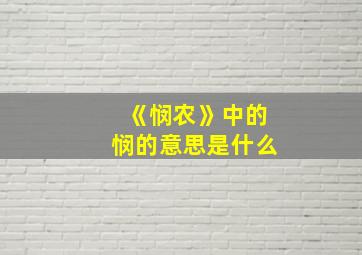 《悯农》中的
悯的意思是什么